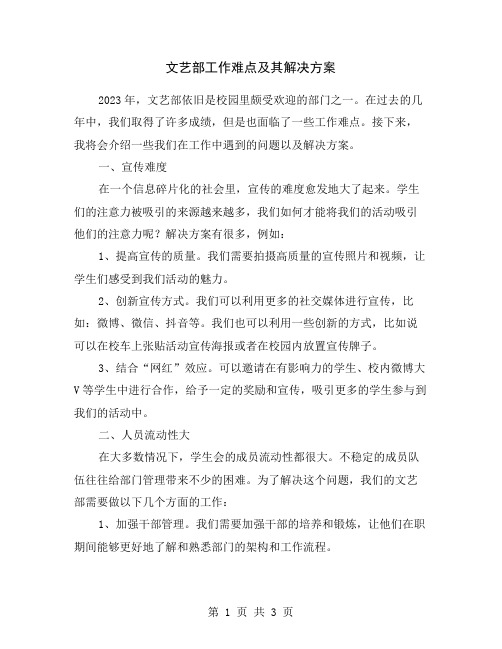 文艺部工作难点及其解决方案

2023年，文艺部依旧是校园里颇受欢迎的部门之一。在过去的几年中，我们取得了许多成绩，但是也面临了一些工作难点。接下来，我将会介绍一些我们在工作中遇到的问题以及解决方案。

一、宣传难度

在一个信息碎片化的社会里，宣传的难度愈发地大了起来。学生们的注意力被吸引的来源越来越多，我们如何才能将我们的活动吸引他们的注意力呢？解决方案有很多，例如：

1、提高宣传的质量。我们需要拍摄高质量的宣传照片和视频，让学生们感受到我们活动的魅力。

2、创新宣传方式。我们可以利用更多的社交媒体进行宣传，比如：微博、微信、抖音等。我们也可以利用一些创新的方式，比如说可以在校车上张贴活动宣传海报或者在校园内放置宣传牌子。

3、结合“网红”效应。可以邀请在有影响力的学生、校内微博大V等学生中进行合作，给予一定的奖励和宣传，吸引更多的学生参与到我们的活动中。

二、人员流动性大

在大多数情况下，学生会的成员流动性都很大。不稳定的成员队伍往往给部门管理带来不少的困难。为了解决这个问题，我们的文艺部需要做以下几个方面的工作：

1、加强干部管理。我们需要加强干部的培养和锻炼，让他们在职期间能够更好地了解和熟悉部门的架构和工作流程。

第 1 页 共 3 页